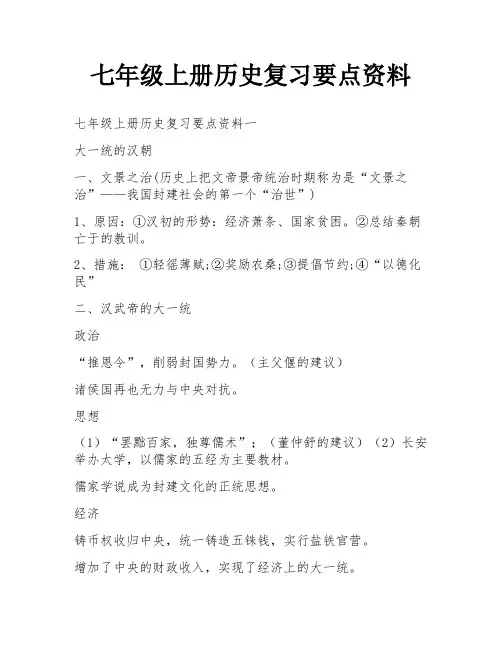 七年级上册历史复习要点资料

七年级上册历史复习要点资料一

大一统的汉朝

一、文景之治(历史上把文帝景帝统治时期称为是“文景之治”——我国封建社会的第一个“治世”)

1、原因：①汉初的形势：经济萧条、国家贫困。②总结秦朝亡于的教训。

2、措施： ①轻徭薄赋;②奖励农桑;③提倡节约;④“以德化民”

二、汉武帝的大一统

政治

“推恩令”，削弱封国势力。（主父偃的建议）

诸侯国再也无力与中央对抗。

思想

（1）“罢黜百家，独尊儒术”；（董仲舒的建议）（2）长安举办太学，以儒家的五经为主要教材。

儒家学说成为封建文化的正统思想。

经济

铸币权收归中央，统一铸造五铢钱，实行盐铁官营。

增加了中央的财政收入，实现了经济上的大一统。